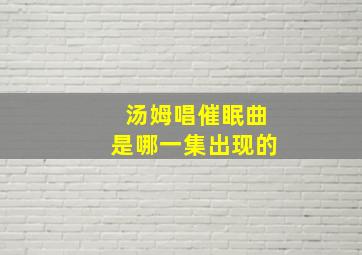 汤姆唱催眠曲
是哪一集出现的